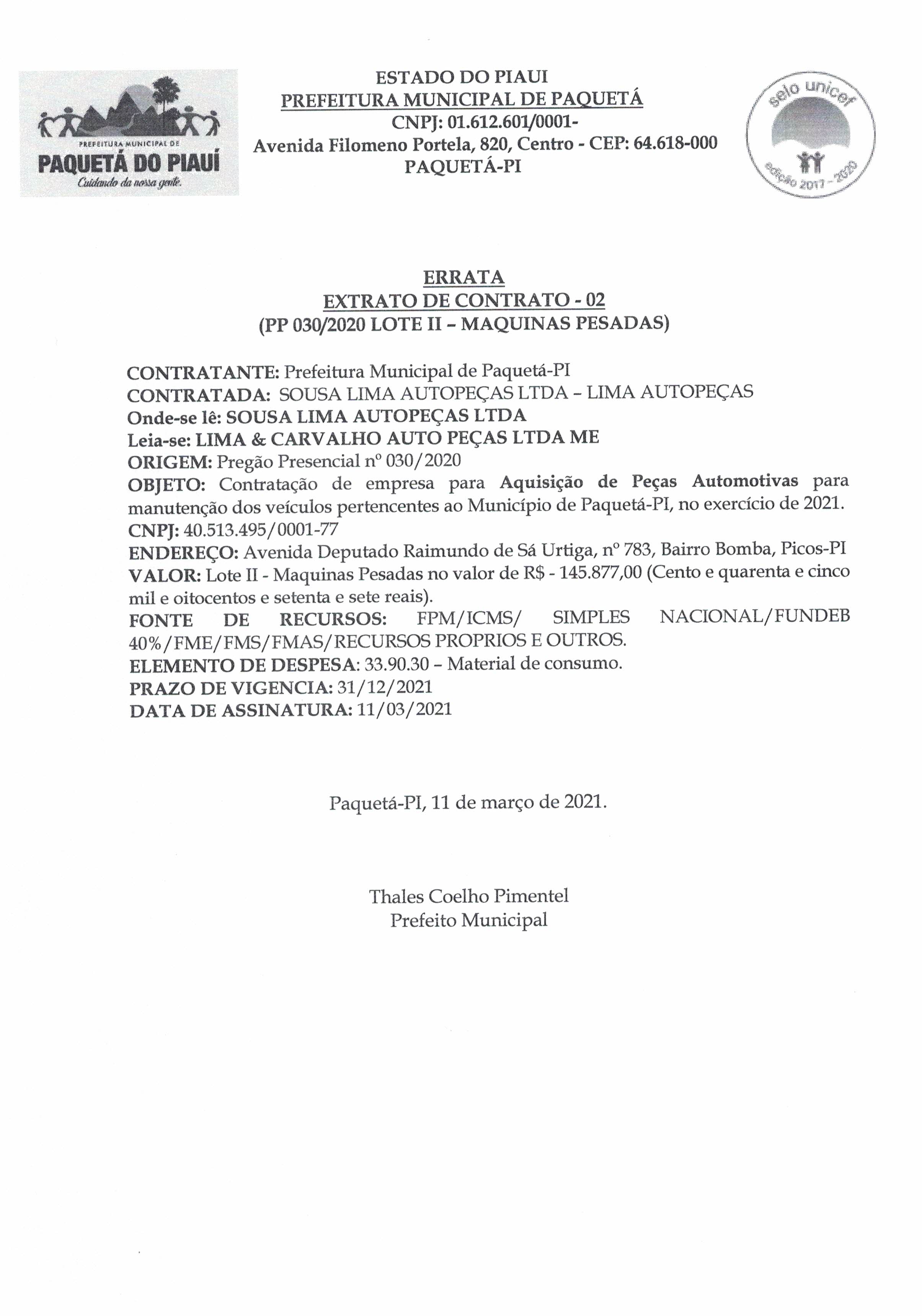 PREFEITURA MUNICIPAL DE
PAQUETÁ DO PIAUÍ
Cuidando da nossa gente.

ESTADO DO PIAUI
PREFEITURA MUNICIPAL DE PAQUETÁ
CNPJ: 01.612.601/0001-
Avenida Filomeno Portela, 820, Centro - CEP: 64.618-000
PAQUETÁ-PI

selo unicef
edição 2017 - 2020

ERRATA
EXTRATO DE CONTRATO - 02
(PP 030/2020 LOTE II – MAQUINAS PESADAS)

CONTRATANTE: Prefeitura Municipal de Paquetá-PI
CONTRATADA: SOUSA LIMA AUTOPEÇAS LTDA – LIMA AUTOPEÇAS
Onde-se lê: SOUSA LIMA AUTOPEÇAS LTDA
Leia-se: LIMA & CARVALHO AUTO PEÇAS LTDA ME
ORIGEM: Pregão Presencial nº 030/2020
OBJETO: Contratação de empresa para Aquisição de Peças Automotivas para manutenção dos veículos pertencentes ao Município de Paquetá-PI, no exercício de 2021.
CNPJ: 40.513.495/0001-77
ENDEREÇO: Avenida Deputado Raimundo de Sá Urtiga, nº 783, Bairro Bomba, Picos-PI
VALOR: Lote II - Maquinas Pesadas no valor de R$ - 145.877,00 (Cento e quarenta e cinco mil e oitocentos e setenta e sete reais).
FONTE DE RECURSOS: FPM/ICMS/ SIMPLES NACIONAL/FUNDEB 40%/FME/FMS/FMAS/RECURSOS PROPRIOS E OUTROS.
ELEMENTO DE DESPESA: 33.90.30 – Material de consumo.
PRAZO DE VIGENCIA: 31/12/2021
DATA DE ASSINATURA: 11/03/2021

Paquetá-PI, 11 de março de 2021.

Thales Coelho Pimentel
Prefeito Municipal